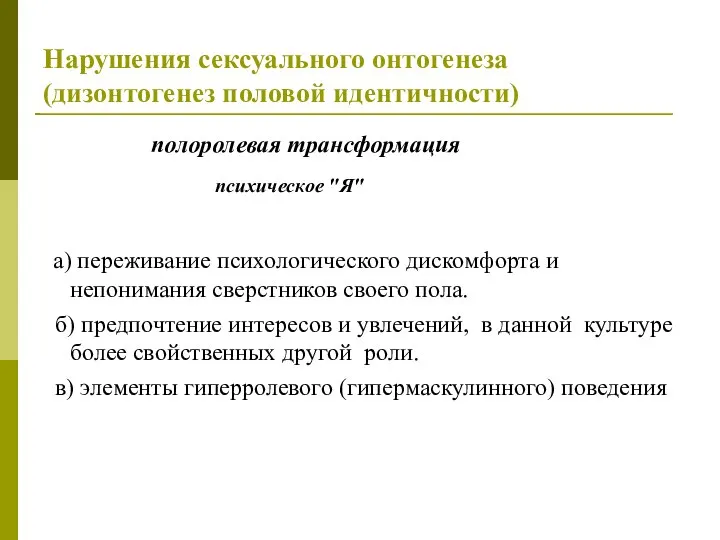 Нарушения сексуального онтогенеза (дизонтогенез половой идентичности)

полоролевая трансформация

психическое "Я"

а) переживание психологического дискомфорта и непонимания сверстников своего пола.

б) предпочтение интересов и увлечений, в данной культуре более свойственных другой роли.

в) элементы гиперролевого (гипермаскулинного) поведения